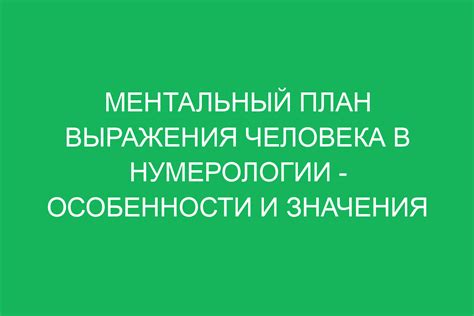 МЕНТАЛЬНЫЙ ПЛАН ВЫРАЖЕНИЯ ЧЕЛОВЕКА В НУМЕРОЛОГИИ - ОСОБЕННОСТИ И ЗНАЧЕНИЯ